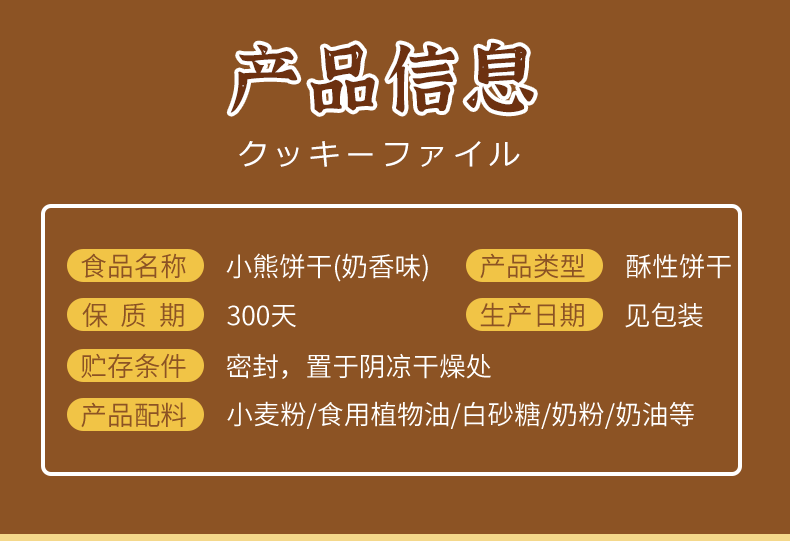 产品信息
クッキーファイル

食品名称 小熊饼干(奶香味)
产品类型 酥性饼干
保 质 期 300天
生产日期 见包装
贮存条件 密封，置于阴凉干燥处
产品配料 小麦粉/食用植物油/白砂糖/奶粉/奶油等